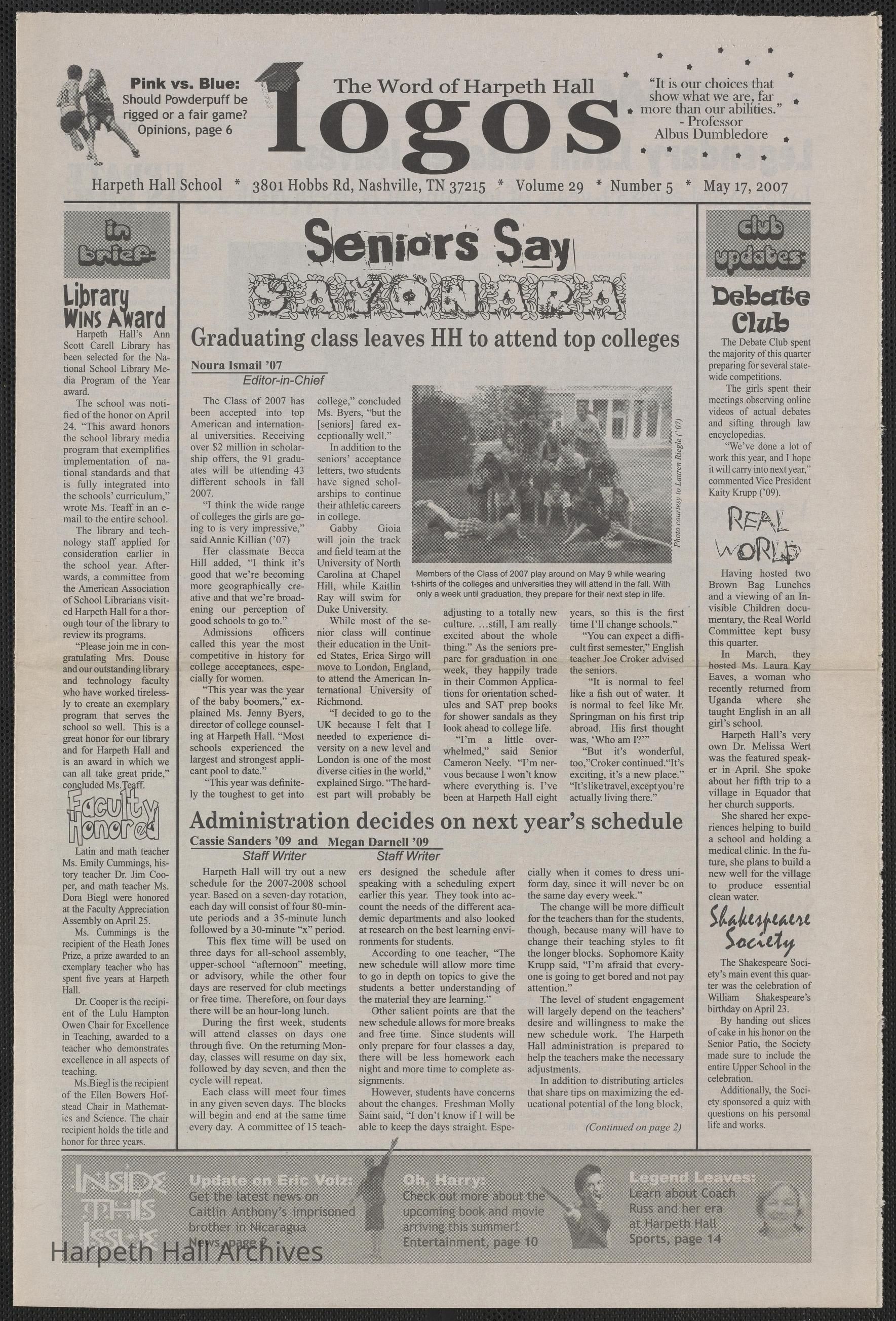 Pink vs. Blue: Should Powderpuff be rigged or a fair game? Opinions, page 6

The Word of Harpeth Hall

logos

"It is our choices that show what we are, far more than our abilities." - Professor Albus Dumbledore

Harpeth Hall School * 3801 Hobbs Rd, Nashville, TN 37215 * Volume 29 * Number 5 * May 17, 2007

in brief:

Library Wins Award

Harpeth Hall's Ann Scott Carell Library has been selected for the National School Library Media Program of the Year award.

The school was notified of the honor on April 24. "This award honors the school library media program that exemplifies implementation of national standards and that is fully integrated into the schools' curriculum," wrote Ms. Teaff in an e-mail to the entire school.

The library and technology staff applied for consideration earlier in the school year. Afterwards, a committee from the American Association of School Librarians visited Harpeth Hall for a thorough tour of the library to review its programs.

"Please join me in congratulating Mrs. Douse and our outstanding library and technology faculty who have worked tirelessly to create an exemplary program that serves the school so well. This is a great honor for our library and for Harpeth Hall and is an award in which we can all take great pride," concluded Ms.Teaff.

Faculty Honored

Latin and math teacher Ms. Emily Cummings, history teacher Dr. Jim Cooper, and math teacher Ms. Dora Biegl were honored at the Faculty Appreciation Assembly on April 25.

Ms. Cummings is the recipient of the Heath Jones Prize, a prize awarded to an exemplary teacher who has spent five years at Harpeth Hall.

Dr. Cooper is the recipient of the Lulu Hampton Owen Chair for Excellence in Teaching, awarded to a teacher who demonstrates excellence in all aspects of teaching.

Ms.Biegl is the recipient of the Ellen Bowers Hofstead Chair in Mathematics and Science. The chair recipient holds the title and honor for three years.

Seniors Say SAYONARA

Graduating class leaves HH to attend top colleges

Noura Ismail '07
Editor-in-Chief

The Class of 2007 has been accepted into top American and international universities. Receiving over $2 million in scholarship offers, the 91 graduates will be attending 43 different schools in fall 2007.

"I think the wide range of colleges the girls are going to is very impressive," said Annie Killian ('07)

Her classmate Becca Hill added, "I think it's good that we're becoming more geographically creative and that we're broadening our perception of good schools to go to."

Admissions officers called this year the most competitive in history for college acceptances, especially for women.

"This year was the year of the baby boomers," explained Ms. Jenny Byers, director of college counseling at Harpeth Hall. "Most schools experienced the largest and strongest applicant pool to date."

"This year was definitely the toughest to get into college," concluded Ms. Byers, "but the [seniors] fared exceptionally well."

In addition to the seniors' acceptance letters, two students have signed scholarships to continue their athletic careers in college.

Gabby Gioia will join the track and field team at the University of North Carolina at Chapel Hill, while Kaitlin Ray will swim for Duke University.

While most of the senior class will continue their education in the United States, Erica Sirgo will move to London, England, to attend the American International University of Richmond.

"I decided to go to the UK because I felt that I needed to experience diversity on a new level and London is one of the most diverse cities in the world," explained Sirgo. "The hardest part will probably be adjusting to a totally new culture. ...still, I am really excited about the whole thing." As the seniors prepare for graduation in one week, they happily trade in their Common Applications for orientation schedules and SAT prep books for shower sandals as they look ahead to college life.

"I'm a little overwhelmed," said Senior Cameron Neely. "I'm nervous because I won't know where everything is. I've been at Harpeth Hall eight years, so this is the first time I'll change schools."

"You can expect a difficult first semester," English teacher Joe Croker advised the seniors.

"It is normal to feel like a fish out of water. It is normal to feel like Mr. Springman on his first trip abroad. His first thought was, 'Who am I?'"

"But it's wonderful, too,"Croker continued."It's exciting, it's a new place." "It's like travel, except you're actually living there."

Photo courtesy to Lauren Riegle ('07)

Members of the Class of 2007 play around on May 9 while wearing t-shirts of the colleges and universities they will attend in the fall. With only a week until graduation, they prepare for their next step in life.

Administration decides on next year's schedule

Cassie Sanders '09 and Megan Darnell '09
Staff Writer Staff Writer

Harpeth Hall will try out a new schedule for the 2007-2008 school year. Based on a seven-day rotation, each day will consist of four 80-minute periods and a 35-minute lunch followed by a 30-minute "x" period.

This flex time will be used on three days for all-school assembly, upper-school "afternoon" meeting, or advisory, while the other four days are reserved for club meetings or free time. Therefore, on four days there will be an hour-long lunch.

During the first week, students will attend classes on days one through five. On the returning Monday, classes will resume on day six, followed by day seven, and then the cycle will repeat.

Each class will meet four times in any given seven days. The blocks will begin and end at the same time every day. A committee of 15 teachers designed the schedule after speaking with a scheduling expert earlier this year. They took into account the needs of the different academic departments and also looked at research on the best learning environments for students.

According to one teacher, "The new schedule will allow more time to go in depth on topics to give the students a better understanding of the material they are learning."

Other salient points are that the new schedule allows for more breaks and free time. Since students will only prepare for four classes a day, there will be less homework each night and more time to complete assignments.

However, students have concerns about the changes. Freshman Molly Saint said, "I don't know if I will be able to keep the days straight. Especially when it comes to dress uniform day, since it will never be on the same day every week."

The change will be more difficult for the teachers than for the students, though, because many will have to change their teaching styles to fit the longer blocks. Sophomore Kaity Krupp said, "I'm afraid that everyone is going to get bored and not pay attention."

The level of student engagement will largely depend on the teachers' desire and willingness to make the new schedule work. The Harpeth Hall administration is prepared to help the teachers make the necessary adjustments.

In addition to distributing articles that share tips on maximizing the educational potential of the long block,

(Continued on page 2)

club updates:

Debate Club

The Debate Club spent the majority of this quarter preparing for several statewide competitions.

The girls spent their meetings observing online videos of actual debates and sifting through law encyclopedias.

"We've done a lot of work this year, and I hope it will carry into next year," commented Vice President Kaity Krupp ('09).

REAL WORLD

Having hosted two Brown Bag Lunches and a viewing of an Invisible Children documentary, the Real World Committee kept busy this quarter.

In March, they hosted Ms. Laura Kay Eaves, a woman who recently returned from Uganda where she taught English in an all girl's school.

Harpeth Hall's very own Dr. Melissa Wert was the featured speaker in April. She spoke about her fifth trip to a village in Equador that her church supports.

She shared her experiences helping to build a school and holding a medical clinic. In the future, she plans to build a new well for the village to produce essential clean water.

Shakespeare Society

The Shakespeare Society's main event this quarter was the celebration of William Shakespeare's birthday on April 23.

By handing out slices of cake in his honor on the Senior Patio, the Society made sure to include the entire Upper School in the celebration.

Additionally, the Society sponsored a quiz with questions on his personal life and works.

INSIDE THIS ISSUE

Update on Eric Volz: Get the latest news on Caitlin Anthony's imprisoned brother in Nicaragua News, page 2

Oh, Harry: Check out more about the upcoming book and movie arriving this summer! Entertainment, page 10

Legend Leaves: Learn about Coach Russ and her era at Harpeth Hall Sports, page 14

Harpeth Hall Archives